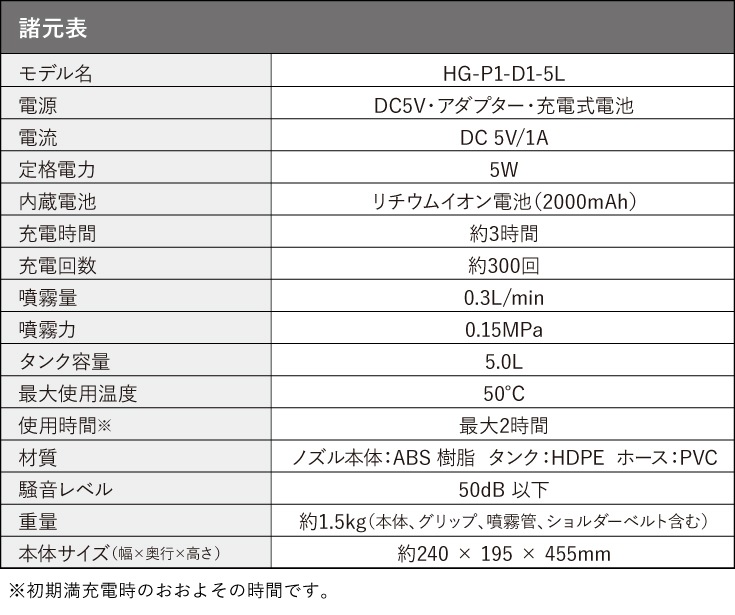 諸元表

| モデル名 | HG-P1-D1-5L |
|---|---|
| 電源 | DC5V・アダプター・充電式電池 |
| 電流 | DC 5V/1A |
| 定格電力 | 5W |
| 内蔵電池 | リチウムイオン電池（2000mAh） |
| 充電時間 | 約3時間 |
| 充電回数 | 約300回 |
| 噴霧量 | 0.3L/min |
| 噴霧力 | 0.15MPa |
| タンク容量 | 5.0L |
| 最大使用温度 | 50°C |
| 使用時間※ | 最大2時間 |
| 材質 | ノズル本体：ABS 樹脂　タンク：HDPE　ホース：PVC |
| 騒音レベル | 50dB 以下 |
| 重量 | 約1.5kg（本体、グリップ、噴霧管、ショルダーベルト含む） |
| 本体サイズ（幅×奥行×高さ） | 約240 × 195 × 455mm |

※初期満充電時のおおよその時間です。